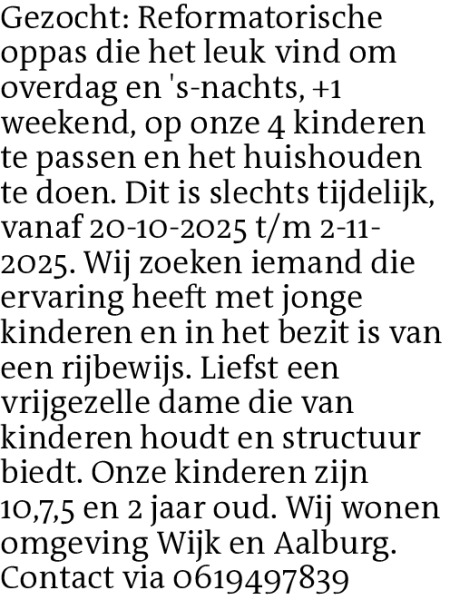 Gezocht: Reformatorische oppas die het leuk vind om overdag en 's-nachts, +1 weekend, op onze 4 kinderen te passen en het huishouden te doen. Dit is slechts tijdelijk, vanaf 20-10-2025 t/m 2-11-2025. Wij zoeken iemand die ervaring heeft met jonge kinderen en in het bezit is van een rijbewijs. Liefst een vrijgezelle dame die van kinderen houdt en structuur biedt. Onze kinderen zijn 10,7,5 en 2 jaar oud. Wij wonen omgeving Wijk en Aalburg. Contact via 0619497839